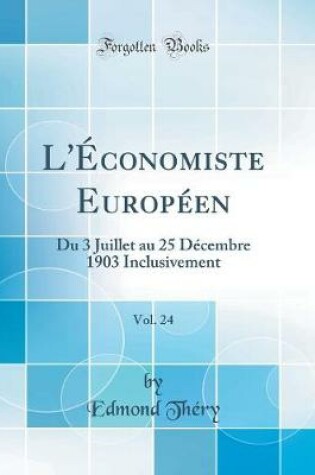 Forgotten Books

L'Économiste Européen

Du 3 Juillet au 25 Décembre 1903 Inclusivement

Vol. 24

by
Edmond Théry